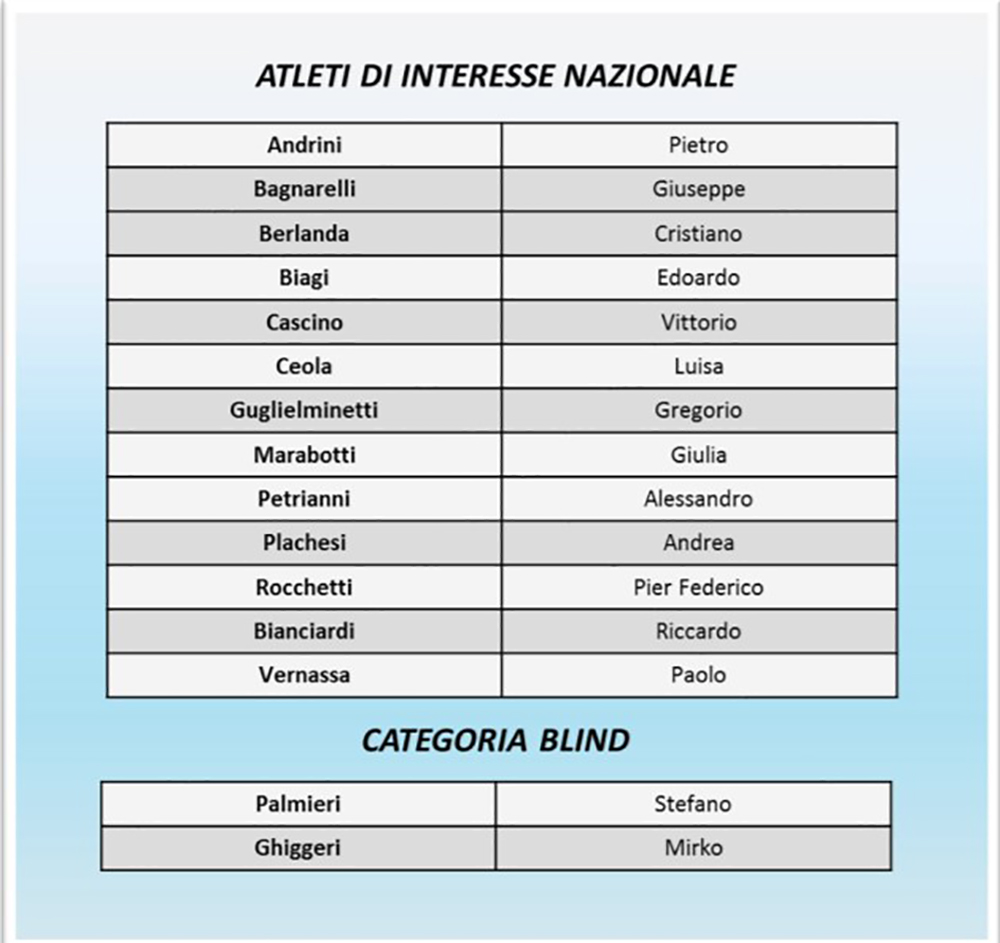 ATLETI DI INTERESSE NAZIONALE

| Andrini | Pietro |
|---|---|
| Bagnarelli | Giuseppe |
| Berlanda | Cristiano |
| Biagi | Edoardo |
| Cascino | Vittorio |
| Ceola | Luisa |
| Guglielminetti | Gregorio |
| Marabotti | Giulia |
| Petrianni | Alessandro |
| Plachesi | Andrea |
| Rocchetti | Pier Federico |
| Bianciardi | Riccardo |
| Vernassa | Paolo |

CATEGORIA BLIND

| Palmieri | Stefano |
|---|---|
| Ghiggeri | Mirko |